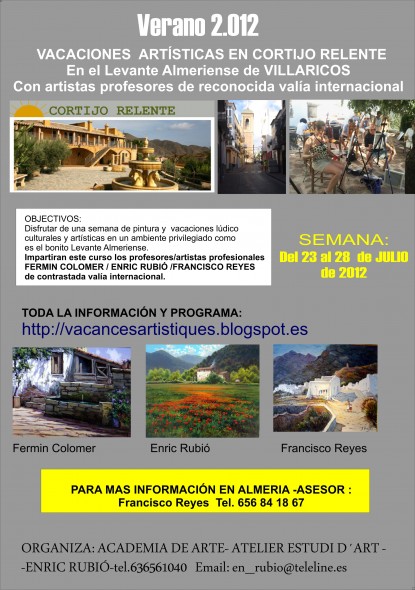 Verano 2.012

VACACIONES ARTÍSTICAS EN CORTIJO RELENTE
En el Levante Almeriense de VILLARICOS
Con artistas profesores de reconocida valía internacional

CORTIJO RELENTE

OBJECTIVOS:
Disfrutar de una semana de pintura y vacaciones lúdico culturales y artísticas en un ambiente privilegiado como es el bonito Levante Almeriense.
Impartiran este curso los profesores/artistas profesionales FERMIN COLOMER / ENRIC RUBIÓ /FRANCISCO REYES de contrastada valía internacional.

SEMANA:
Del 23 al 28 de JULIO de 2012

TODA LA INFORMACIÓN Y PROGRAMA:
http://vacancesartistiques.blogspot.es

Fermin Colomer

Enric Rubió

Francisco Reyes

PARA MAS INFORMACIÓN EN ALMERIA -ASESOR :
Francisco Reyes Tel. 656 84 18 67

ORGANIZA: ACADEMIA DE ARTE- ATELIER ESTUDI D´ART -
-ENRIC RUBIÓ-tel.636561040 Email: en_rubio@teleline.es